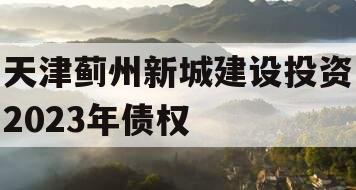 天津蓟州新城建设投资2023年债权